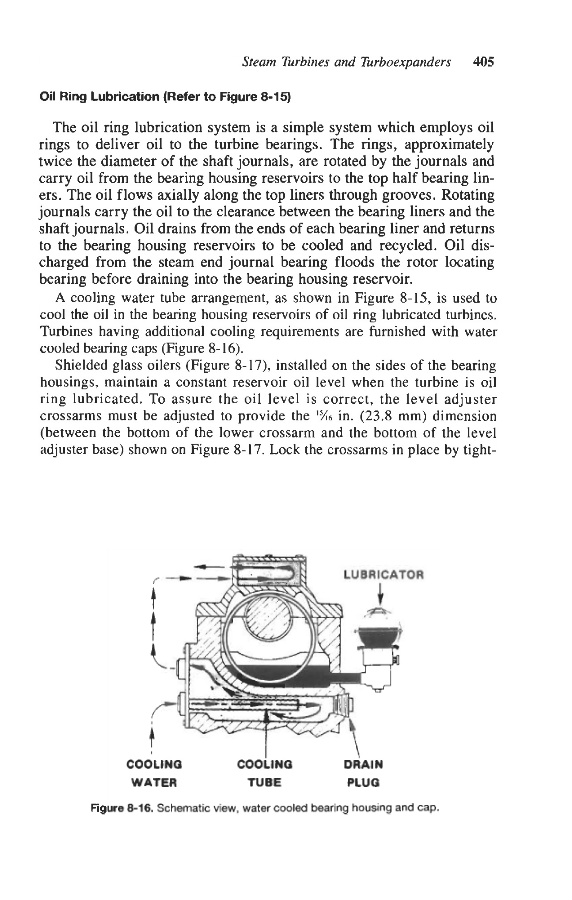 Steam Turbines and Turboexpanders 405

Oil Ring Lubrication (Refer to Figure 8-15)

The oil ring lubrication system is a simple system which employs oil rings to deliver oil to the turbine bearings. The rings, approximately twice the diameter of the shaft journals, are rotated by the journals and carry oil from the bearing housing reservoirs to the top half bearing liners. The oil flows axially along the top liners through grooves. Rotating journals carry the oil to the clearance between the bearing liners and the shaft journals. Oil drains from the ends of each bearing liner and returns to the bearing housing reservoirs to be cooled and recycled. Oil discharged from the steam end journal bearing floods the rotor locating bearing before draining into the bearing housing reservoir.

A cooling water tube arrangement, as shown in Figure 8-15, is used to cool the oil in the bearing housing reservoirs of oil ring lubricated turbines. Turbines having additional cooling requirements are furnished with water cooled bearing caps (Figure 8-16).

Shielded glass oilers (Figure 8-17), installed on the sides of the bearing housings, maintain a constant reservoir oil level when the turbine is oil ring lubricated. To assure the oil level is correct, the level adjuster crossarms must be adjusted to provide the $^{15}/_{16}$ in. (23.8 mm) dimension (between the bottom of the lower crossarm and the bottom of the level adjuster base) shown on Figure 8-17. Lock the crossarms in place by tight-

LUBRICATOR

COOLING WATER

COOLING TUBE

DRAIN PLUG

Figure 8-16. Schematic view, water cooled bearing housing and cap.